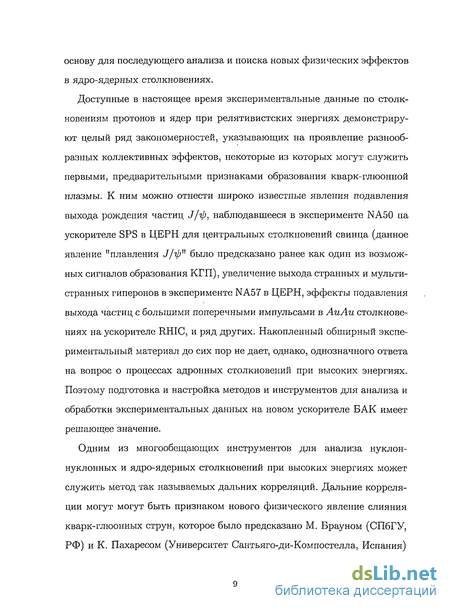 основу для последующего анализа и поиска новых физических эффектов в ядро-ядерных столкновениях.

Доступные в настоящее время экспериментальные данные по столкновениям протонов и ядер при релятивистских энергиях демонстрируют целый ряд закономерностей, указывающих на проявление разнообразных коллективных эффектов, некоторые из которых могут служить первыми, предварительными признаками образования кварк-глюонной плазмы. К ним можно отнести широко известные явления подавления выхода рождения частиц $J/\psi$, наблюдавшееся в эксперименте NA50 на ускорителе SPS в ЦЕРН для центральных столкновений свинца (данное явление "плавления $J/\psi$" было предсказано ранее как один из возможных сигналов образования КГП), увеличение выхода странных и мультистранных гиперонов в эксперименте NA57 в ЦЕРН, эффекты подавления выхода частиц с большими поперечными импульсами в $AuAu$ столкновениях на ускорителе RHIC, и ряд других. Накопленный обширный экспериментальный материал до сих пор не дает, однако, однозначного ответа на вопрос о процессах адронных столкновений при высоких энергиях. Поэтому подготовка и настройка методов и инструментов для анализа и обработки экспериментальных данных на новом ускорителе БАК имеет решающее значение.

Одним из многообещающих инструментов для анализа нуклон-нуклонных и ядро-ядерных столкновений при высоких энергиях может служить метод так называемых дальних корреляций. Дальние корреляции могут могут быть признаком нового физического явление слияния кварк-глюонных струн, которое было предсказано М. Брауном (СПбГУ, РФ) и К. Пахаресом (Университет Сантьяго-ди-Компостелла, Испания)

9

dsLib.net
библиотека диссертаций